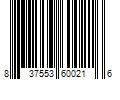 8 37553 60021 6